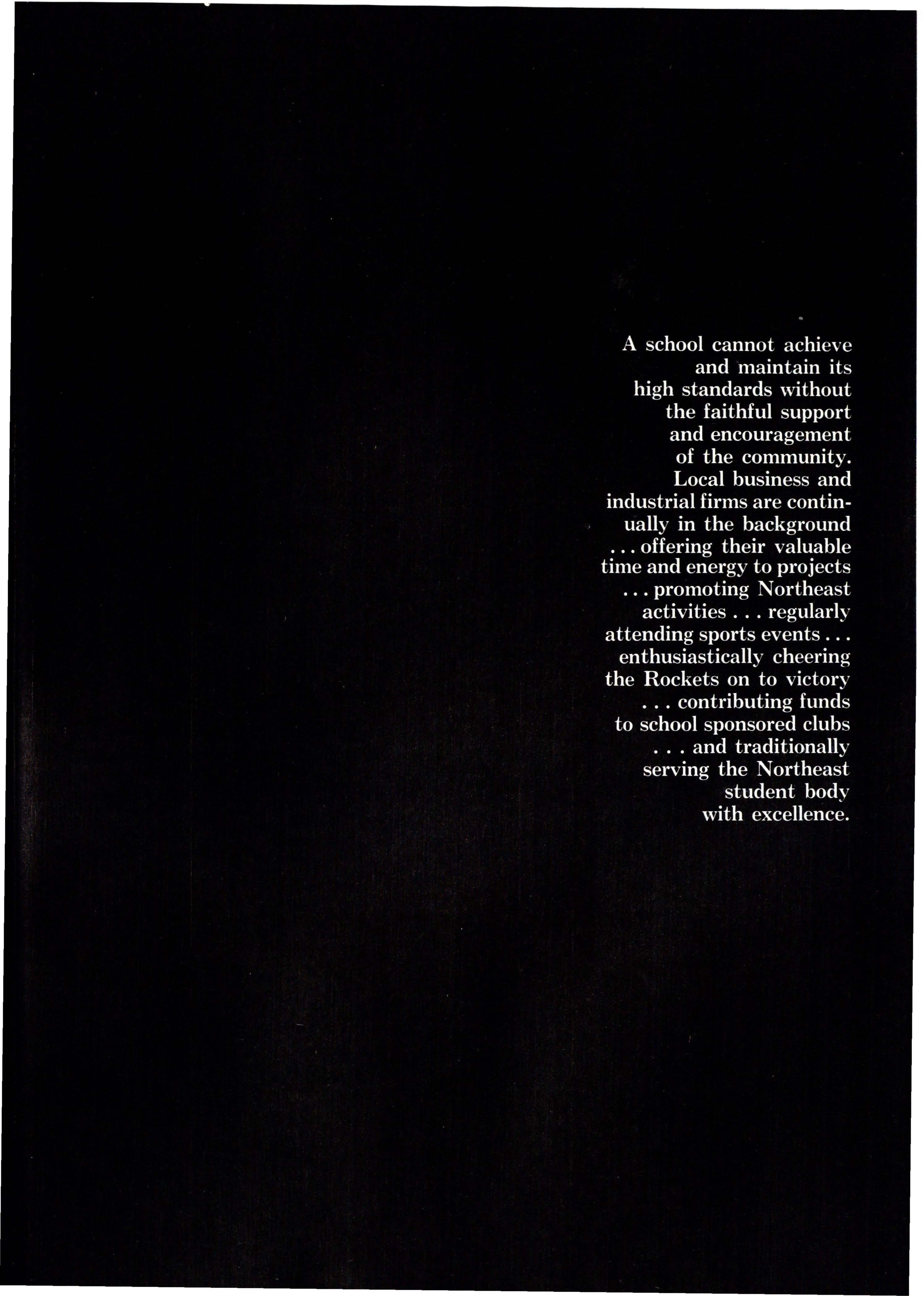 A school cannot achieve and maintain its high standards without the faithful support and encouragement of the community. Local business and industrial firms are continually in the background . . . offering their valuable time and energy to projects . . . promoting Northeast activities . . . regularly attending sports events . . . enthusiastically cheering the Rockets on to victory . . . contributing funds to school sponsored clubs . . . and traditionally serving the Northeast student body with excellence.